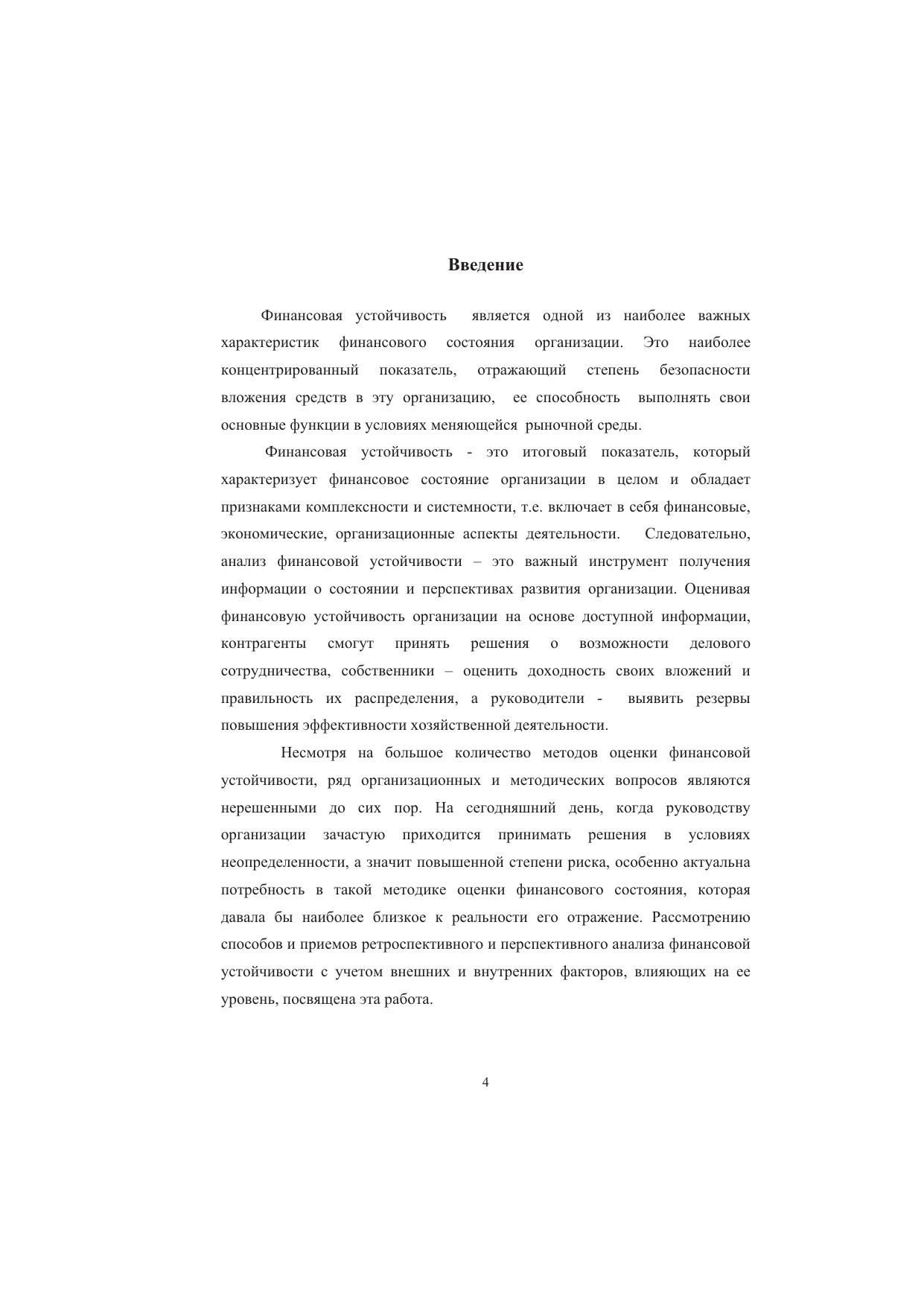 Введение

Финансовая устойчивость является одной из наиболее важных характеристик финансового состояния организации. Это наиболее концентрированный показатель, отражающий степень безопасности вложения средств в эту организацию, ее способность выполнять свои основные функции в условиях меняющейся рыночной среды.

Финансовая устойчивость - это итоговый показатель, который характеризует финансовое состояние организации в целом и обладает признаками комплексности и системности, т.е. включает в себя финансовые, экономические, организационные аспекты деятельности. Следовательно, анализ финансовой устойчивости – это важный инструмент получения информации о состоянии и перспективах развития организации. Оценивая финансовую устойчивость организации на основе доступной информации, контрагенты смогут принять решения о возможности делового сотрудничества, собственники – оценить доходность своих вложений и правильность их распределения, а руководители - выявить резервы повышения эффективности хозяйственной деятельности.

Несмотря на большое количество методов оценки финансовой устойчивости, ряд организационных и методических вопросов являются нерешенными до сих пор. На сегодняшний день, когда руководству организации зачастую приходится принимать решения в условиях неопределенности, а значит повышенной степени риска, особенно актуальна потребность в такой методике оценки финансового состояния, которая давала бы наиболее близкое к реальности его отражение. Рассмотрению способов и приемов ретроспективного и перспективного анализа финансовой устойчивости с учетом внешних и внутренних факторов, влияющих на ее уровень, посвящена эта работа.

4